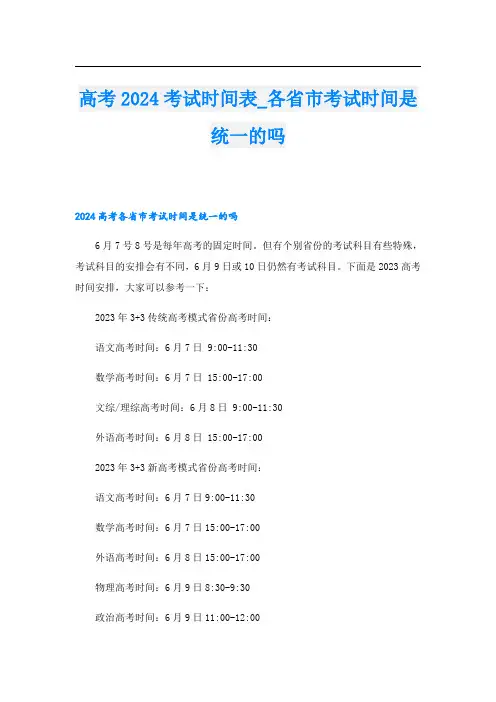 高考2024考试时间表_各省市考试时间是统一的吗

2024高考各省市考试时间是统一的吗

6月7号8号是每年高考的固定时间，但有个别省份的考试科目有些特殊，考试科目的安排会有不同，6月9日或10日仍然有考试科目。下面是2023高考时间安排，大家可以参考一下：

2023年3+3传统高考模式省份高考时间：

语文高考时间：6月7日 9:00-11:30

数学高考时间：6月7日 15:00-17:00

文综/理综高考时间：6月8日 9:00-11:30

外语高考时间：6月8日 15:00-17:00

2023年3+3新高考模式省份高考时间：

语文高考时间：6月7日9:00-11:30

数学高考时间：6月7日15:00-17:00

外语高考时间：6月8日15:00-17:00

物理高考时间：6月9日8:30-9:30

政治高考时间：6月9日11:00-12:00